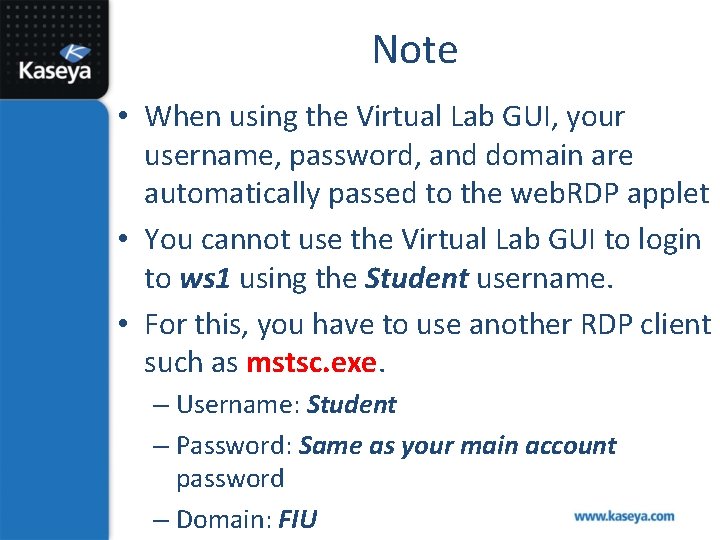 Kaseya

Note

• When using the Virtual Lab GUI, your username, password, and domain are automatically passed to the webRDP applet

• You cannot use the Virtual Lab GUI to login to ws1 using the Student username.

• For this, you have to use another RDP client such as mstsc.exe.

– Username: Student

– Password: Same as your main account password

– Domain: FIU

www.kaseya.com